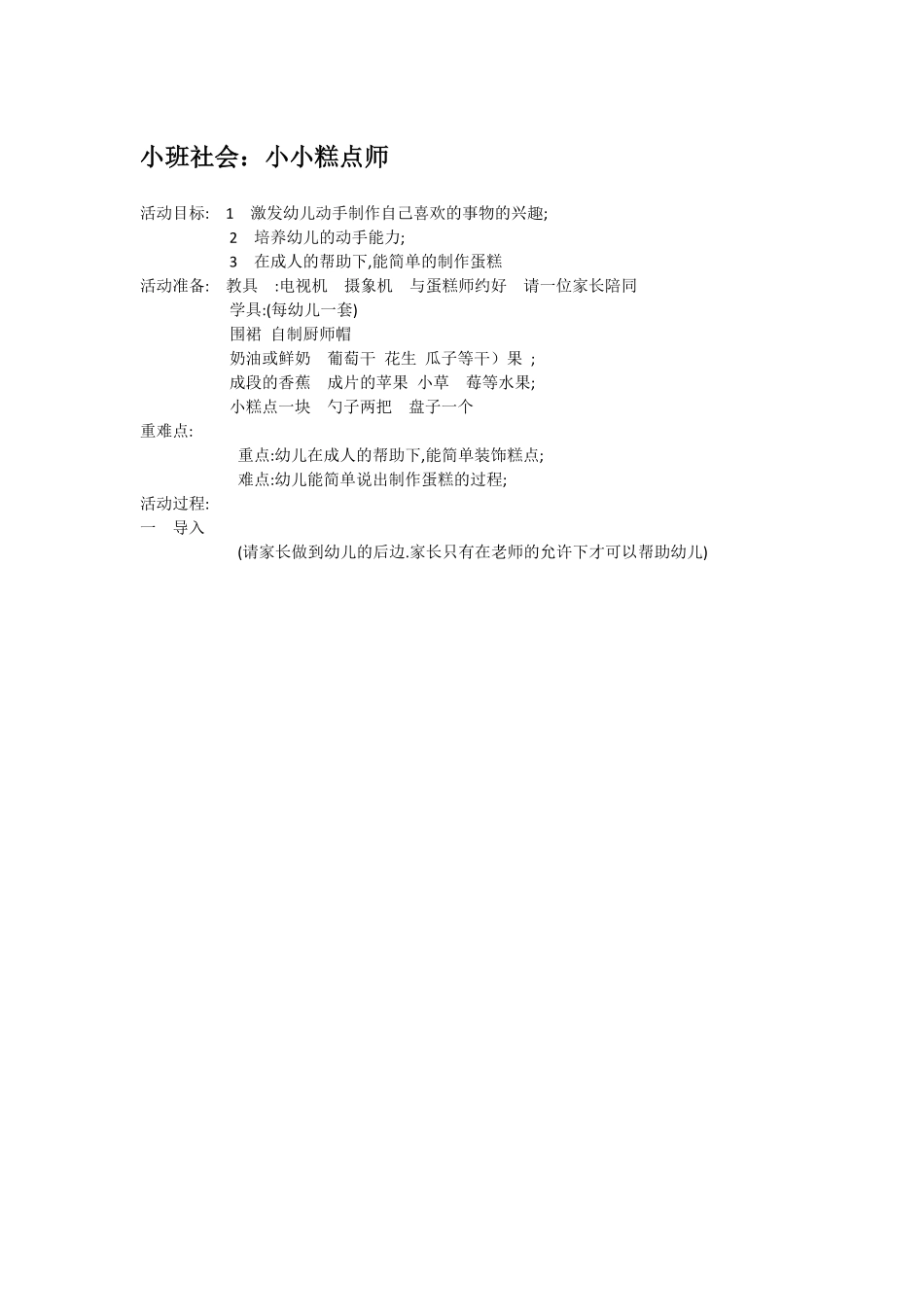 小班社会：小小糕点师

活动目标: 1 激发幼儿动手制作自己喜欢的事物的兴趣;
2 培养幼儿的动手能力;
3 在成人的帮助下,能简单的制作蛋糕

活动准备: 教具 :电视机 摄象机 与蛋糕师约好 请一位家长陪同
学具:(每幼儿一套)
围裙 自制厨师帽
奶油或鲜奶 葡萄干 花生 瓜子等干）果 ;
成段的香蕉 成片的苹果 小草 莓等水果;
小糕点一块 勺子两把 盘子一个

重难点:
重点:幼儿在成人的帮助下,能简单装饰糕点;
难点:幼儿能简单说出制作蛋糕的过程;

活动过程:
一 导入
(请家长做到幼儿的后边.家长只有在老师的允许下才可以帮助幼儿)